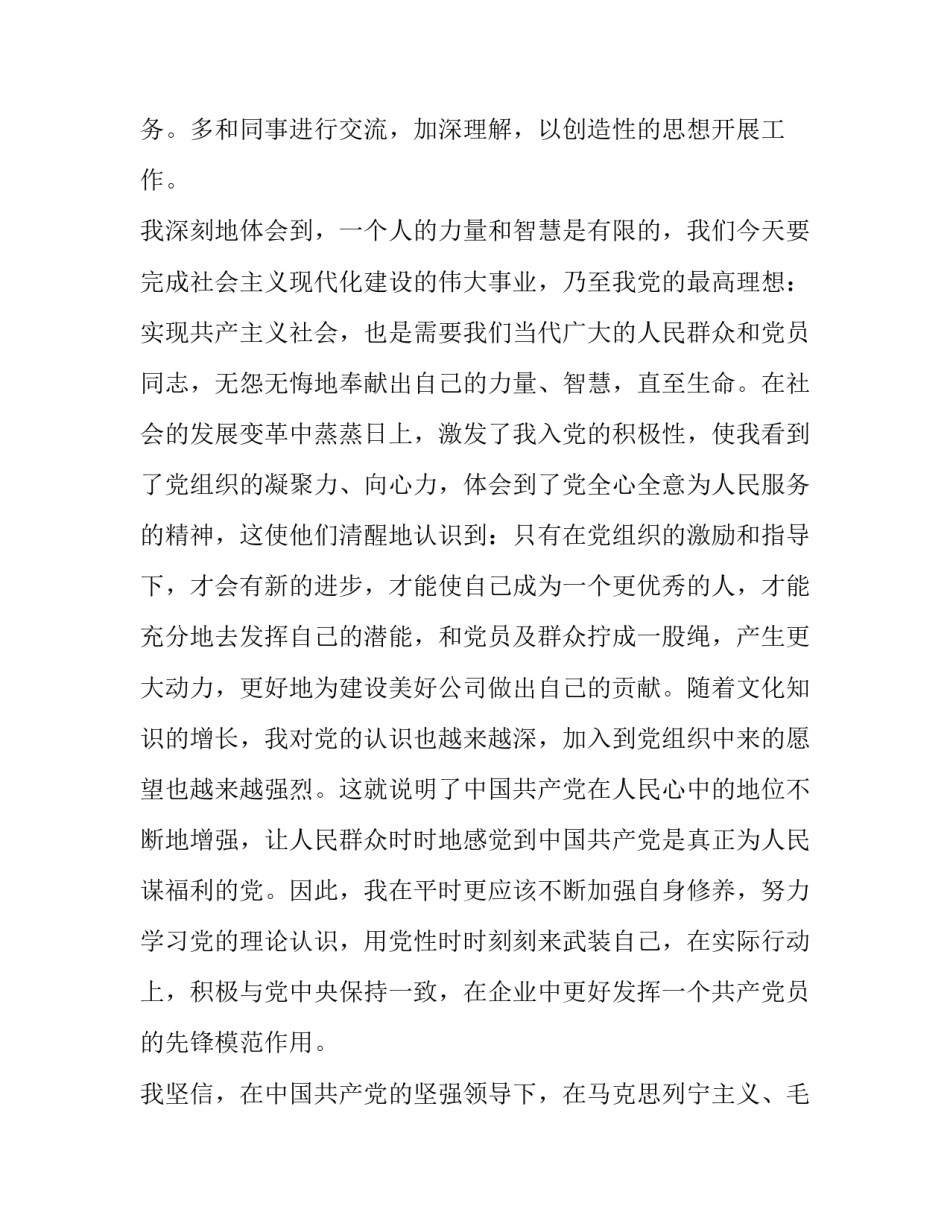 务。多和同事进行交流，加深理解，以创造性的思想开展工作。

我深刻地体会到，一个人的力量和智慧是有限的，我们今天要完成社会主义现代化建设的伟大事业，乃至我党的最高理想：实现共产主义社会，也是需要我们当代广大的人民群众和党员同志，无怨无悔地奉献出自己的力量、智慧，直至生命。在社会的发展变革中蒸蒸日上，激发了我入党的积极性，使我看到了党组织的凝聚力、向心力，体会到了党全心全意为人民服务的精神，这使他们清醒地认识到：只有在党组织的激励和指导下，才会有新的进步，才能使自己成为一个更优秀的人，才能充分地去发挥自己的潜能，和党员及群众拧成一股绳，产生更大动力，更好地为建设美好公司做出自己的贡献。随着文化知识的增长，我对党的认识也越来越深，加入到党组织中来的愿望也越来越强烈。这就说明了中国共产党在人民心中的地位不断地增强，让人民群众时时地感觉到中国共产党是真正为人民谋福利的党。因此，我在平时更应该不断加强自身修养，努力学习党的理论认识，用党性时时刻刻来武装自己，在实际行动上，积极与党中央保持一致，在企业中更好发挥一个共产党员的先锋模范作用。

我坚信，在中国共产党的坚强领导下，在马克思列宁主义、毛